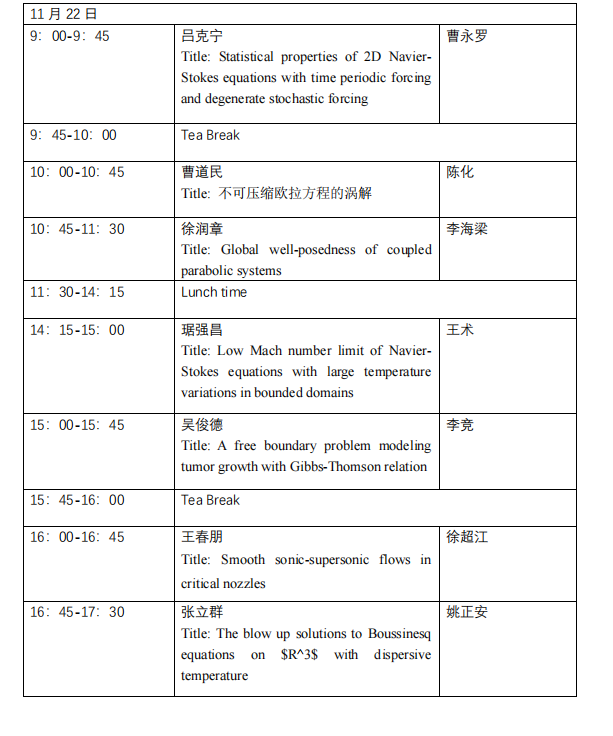 | 11 月 22 日 | | |
|---|---|---|
| 9：00-9：45 | 吕克宁 Title: Statistical properties of 2D Navier-Stokes equations with time periodic forcing and degenerate stochastic forcing | 曹永罗 |
| 9：45-10：00 | Tea Break | |
| 10：00-10：45 | 曹道民 Title: 不可压缩欧拉方程的涡解 | 陈化 |
| 10：45-11：30 | 徐润章 Title: Global well-posedness of coupled parabolic systems | 李海梁 |
| 11：30-14：15 | Lunch time | |
| 14：15-15：00 | 琚强昌 Title: Low Mach number limit of Navier-Stokes equations with large temperature variations in bounded domains | 王术 |
| 15：00-15：45 | 吴俊德 Title: A free boundary problem modeling tumor growth with Gibbs-Thomson relation | 李竞 |
| 15：45-16：00 | Tea Break | |
| 16：00-16：45 | 王春朋 Title: Smooth sonic-supersonic flows in critical nozzles | 徐超江 |
| 16：45-17：30 | 张立群 Title: The blow up solutions to Boussinesq equations on \$R^3\$ with dispersive temperature | 姚正安 |